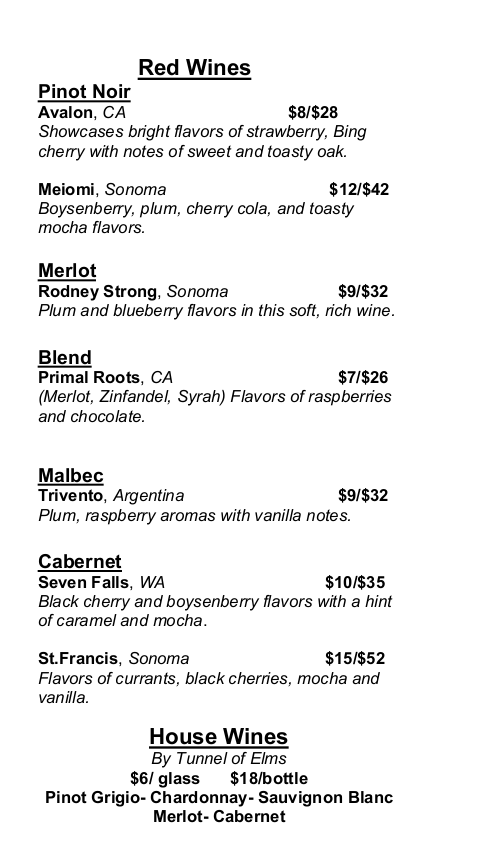 Red Wines

Pinot Noir

Avalon, CA $8/$28
Showcases bright flavors of strawberry, Bing cherry with notes of sweet and toasty oak.

Meiomi, Sonoma $12/$42
Boysenberry, plum, cherry cola, and toasty mocha flavors.

Merlot

Rodney Strong, Sonoma $9/$32
Plum and blueberry flavors in this soft, rich wine.

Blend

Primal Roots, CA $7/$26
(Merlot, Zinfandel, Syrah) Flavors of raspberries and chocolate.

Malbec

Trivento, Argentina $9/$32
Plum, raspberry aromas with vanilla notes.

Cabernet

Seven Falls, WA $10/$35
Black cherry and boysenberry flavors with a hint of caramel and mocha.

St.Francis, Sonoma $15/$52
Flavors of currants, black cherries, mocha and vanilla.

House Wines

By Tunnel of Elms
$6/ glass $18/bottle
Pinot Grigio- Chardonnay- Sauvignon Blanc
Merlot- Cabernet